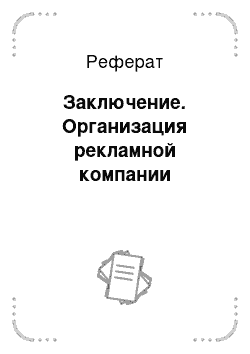 Реферат

Заключение. Организация рекламной компании